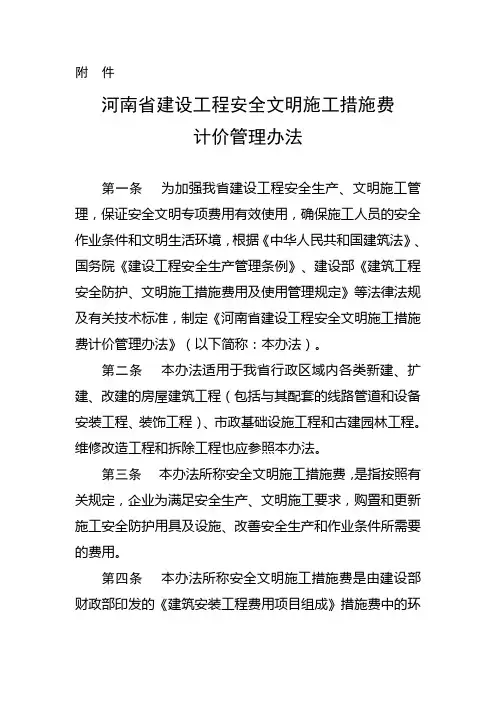 附 件

河南省建设工程安全文明施工措施费
计价管理办法

第一条 为加强我省建设工程安全生产、文明施工管理，保证安全文明专项费用有效使用，确保施工人员的安全作业条件和文明生活环境，根据《中华人民共和国建筑法》、国务院《建设工程安全生产管理条例》、建设部《建筑工程安全防护、文明施工措施费用及使用管理规定》等法律法规及有关技术标准，制定《河南省建设工程安全文明施工措施费计价管理办法》（以下简称：本办法）。

第二条 本办法适用于我省行政区域内各类新建、扩建、改建的房屋建筑工程（包括与其配套的线路管道和设备安装工程、装饰工程）、市政基础设施工程和古建园林工程。维修改造工程和拆除工程也应参照本办法。

第三条 本办法所称安全文明施工措施费，是指按照有关规定，企业为满足安全生产、文明施工要求，购置和更新施工安全防护用具及设施、改善安全生产和作业条件所需要的费用。

第四条 本办法所称安全文明施工措施费是由建设部财政部印发的《建筑安装工程费用项目组成》措施费中的环